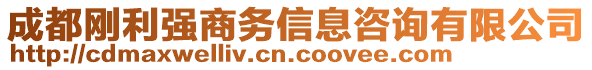 成都刚利强商务信息咨询有限公司
http://cdmaxwelliv.cn.coovee.com